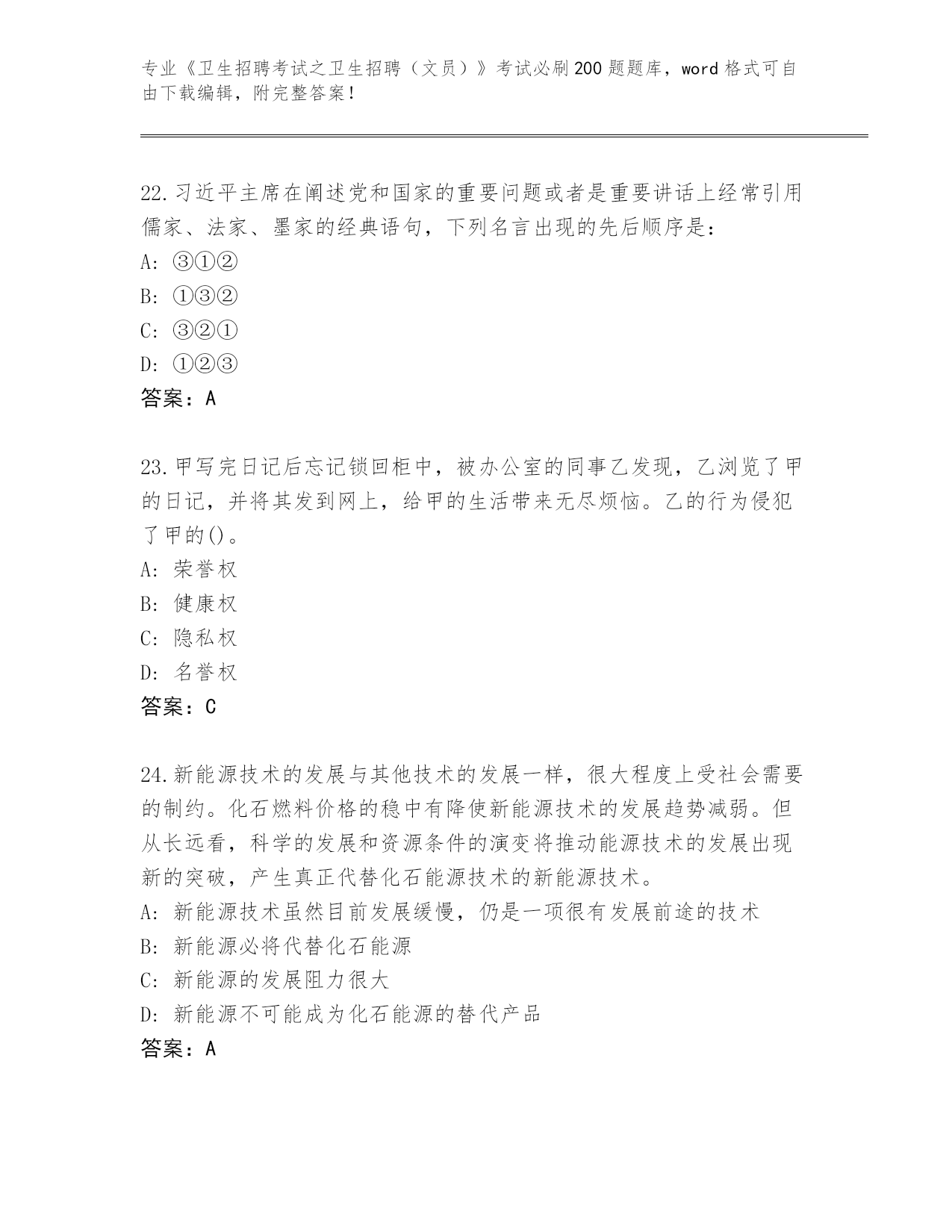 专业《卫生招聘考试之卫生招聘（文员）》考试必刷200题题库，word格式可自由下载编辑，附完整答案！

22.习近平主席在阐述党和国家的重要问题或者是重要讲话上经常引用儒家、法家、墨家的经典语句，下列名言出现的先后顺序是：
A: ③①②
B: ①③②
C: ③②①
D: ①②③
答案：A

23.甲写完日记后忘记锁回柜中，被办公室的同事乙发现，乙浏览了甲的日记，并将其发到网上，给甲的生活带来无尽烦恼。乙的行为侵犯了甲的()。
A: 荣誉权
B: 健康权
C: 隐私权
D: 名誉权
答案：C

24.新能源技术的发展与其他技术的发展一样，很大程度上受社会需要的制约。化石燃料价格的稳中有降使新能源技术的发展趋势减弱。但从长远看，科学的发展和资源条件的演变将推动能源技术的发展出现新的突破，产生真正代替化石能源技术的新能源技术。
A: 新能源技术虽然目前发展缓慢，仍是一项很有发展前途的技术
B: 新能源必将代替化石能源
C: 新能源的发展阻力很大
D: 新能源不可能成为化石能源的替代产品
答案：A